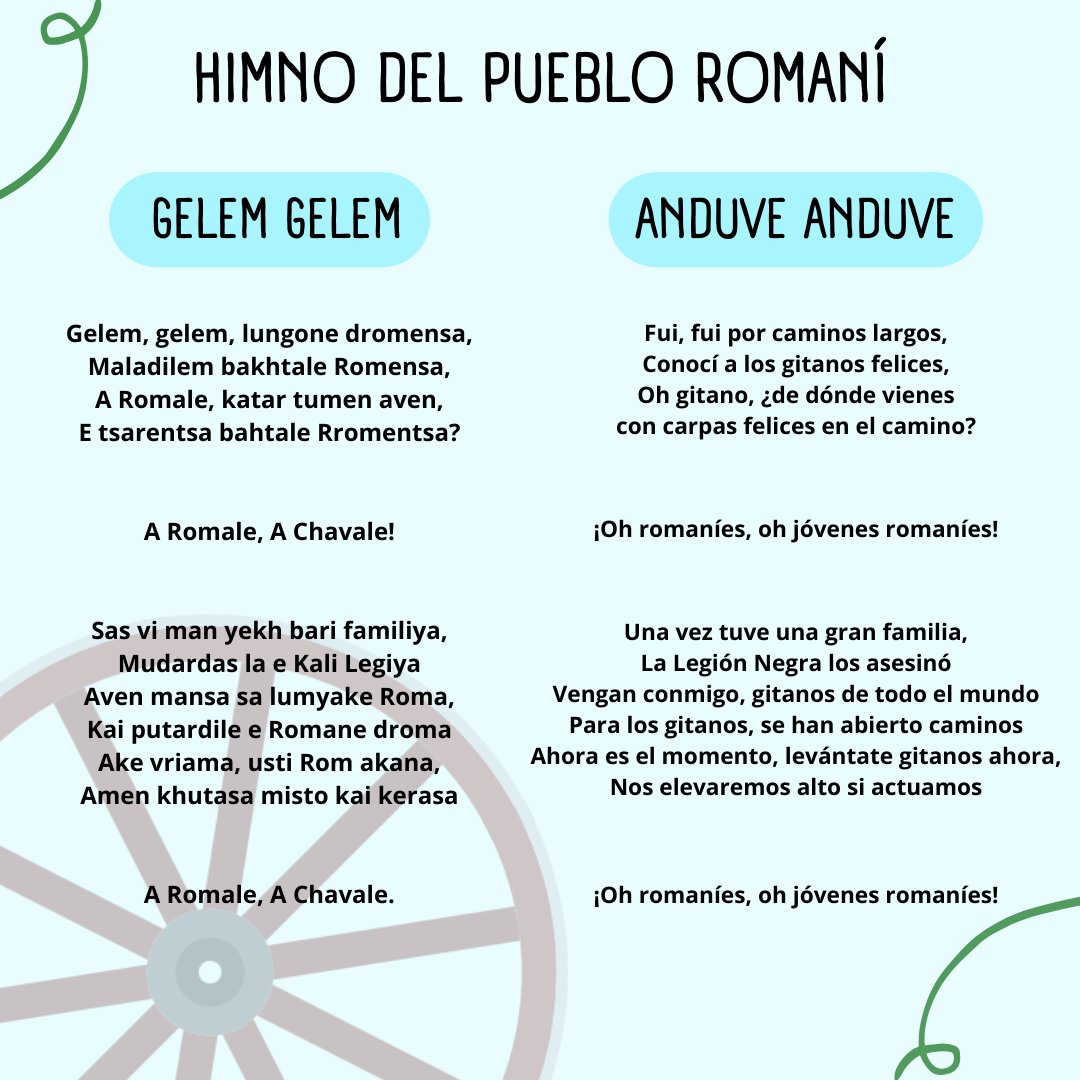 HIMNO DEL PUEBLO ROMANÍ

GELEM GELEM

Gelem, gelem, lungone dromensa,
Maladilem bakhtale Romensa,
A Romale, katar tumen aven,
E tsarentsa bahtale Rromentsa?

A Romale, A Chavale!

Sas vi man yekh bari familiya,
Mudardas la e Kali Legiya
Aven mansa sa lumyake Roma,
Kai putardile e Romane droma
Ake vriama, usti Rom akana,
Amen khutasa misto kai kerasa

A Romale, A Chavale.

ANDUVE ANDUVE

Fui, fui por caminos largos,
Conocí a los gitanos felices,
Oh gitano, ¿de dónde vienes
con carpas felices en el camino?

¡Oh romaníes, oh jóvenes romaníes!

Una vez tuve una gran familia,
La Legión Negra los asesinó
Vengan conmigo, gitanos de todo el mundo
Para los gitanos, se han abierto caminos
Ahora es el momento, levántate gitanos ahora,
Nos elevaremos alto si actuamos

¡Oh romaníes, oh jóvenes romaníes!